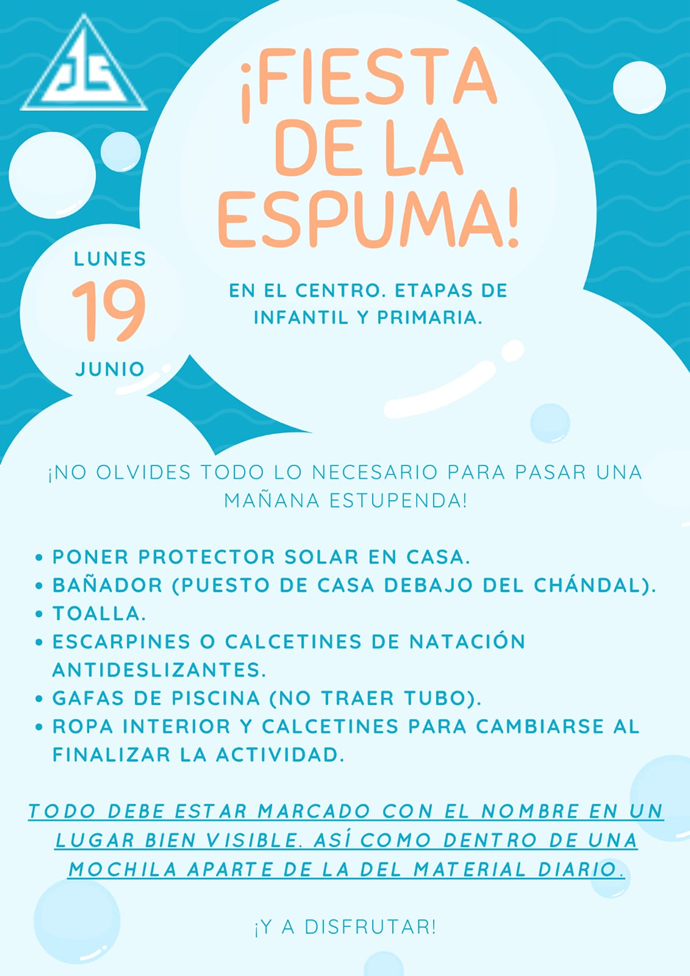 ¡FIESTA DE LA ESPUMA!

LUNES
19
JUNIO

EN EL CENTRO. ETAPAS DE INFANTIL Y PRIMARIA.

¡NO OLVIDES TODO LO NECESARIO PARA PASAR UNA MAÑANA ESTUPENDA!

• PONER PROTECTOR SOLAR EN CASA.
• BAÑADOR (PUESTO DE CASA DEBAJO DEL CHÁNDAL).
• TOALLA.
• ESCARPINES O CALCETINES DE NATACIÓN ANTIDESLIZANTES.
• GAFAS DE PISCINA (NO TRAER TUBO).
• ROPA INTERIOR Y CALCETINES PARA CAMBIARSE AL FINALIZAR LA ACTIVIDAD.

TODO DEBE ESTAR MARCADO CON EL NOMBRE EN UN LUGAR BIEN VISIBLE. ASÍ COMO DENTRO DE UNA MOCHILA APARTE DE LA DEL MATERIAL DIARIO.

¡Y A DISFRUTAR!